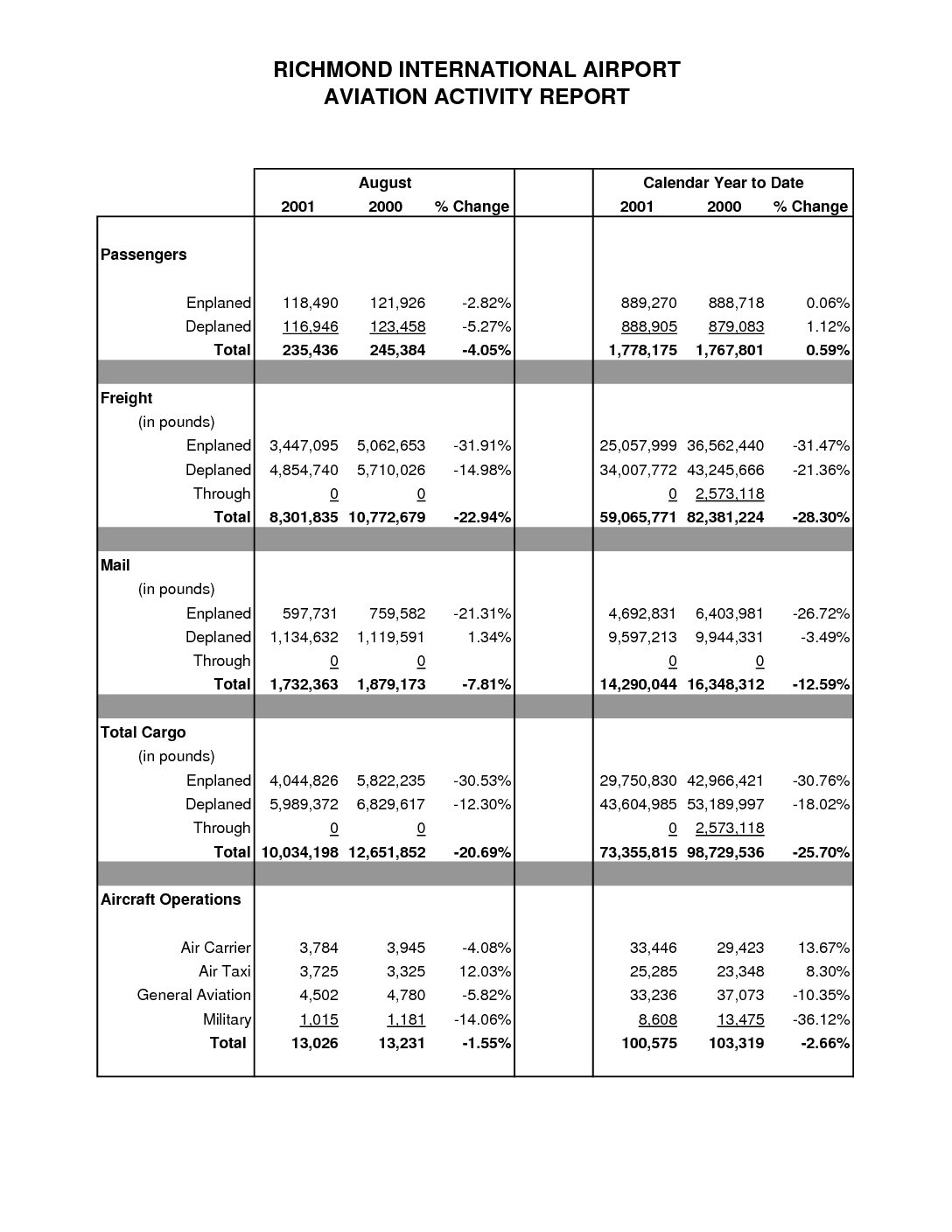 RICHMOND INTERNATIONAL AIRPORT
AVIATION ACTIVITY REPORT

| | August | | | | Calendar Year to Date | | |
|---|---|---|---|---|---|---|---|
| | 2001 | 2000 | % Change | | 2001 | 2000 | % Change |
| Passengers | | | | | | | |
| Enplaned | 118,490 | 121,926 | -2.82% | | 889,270 | 888,718 | 0.06% |
| Deplaned | 116,946 | 123,458 | -5.27% | | 888,905 | 879,083 | 1.12% |
| Total | 235,436 | 245,384 | -4.05% | | 1,778,175 | 1,767,801 | 0.59% |
| Freight | | | | | | | |
| (in pounds) | | | | | | | |
| Enplaned | 3,447,095 | 5,062,653 | -31.91% | | 25,057,999 | 36,562,440 | -31.47% |
| Deplaned | 4,854,740 | 5,710,026 | -14.98% | | 34,007,772 | 43,245,666 | -21.36% |
| Through | 0 | 0 | | | 0 | 2,573,118 | |
| Total | 8,301,835 | 10,772,679 | -22.94% | | 59,065,771 | 82,381,224 | -28.30% |
| Mail | | | | | | | |
| (in pounds) | | | | | | | |
| Enplaned | 597,731 | 759,582 | -21.31% | | 4,692,831 | 6,403,981 | -26.72% |
| Deplaned | 1,134,632 | 1,119,591 | 1.34% | | 9,597,213 | 9,944,331 | -3.49% |
| Through | 0 | 0 | | | 0 | 0 | |
| Total | 1,732,363 | 1,879,173 | -7.81% | | 14,290,044 | 16,348,312 | -12.59% |
| Total Cargo | | | | | | | |
| (in pounds) | | | | | | | |
| Enplaned | 4,044,826 | 5,822,235 | -30.53% | | 29,750,830 | 42,966,421 | -30.76% |
| Deplaned | 5,989,372 | 6,829,617 | -12.30% | | 43,604,985 | 53,189,997 | -18.02% |
| Through | 0 | 0 | | | 0 | 2,573,118 | |
| Total | 10,034,198 | 12,651,852 | -20.69% | | 73,355,815 | 98,729,536 | -25.70% |
| Aircraft Operations | | | | | | | |
| Air Carrier | 3,784 | 3,945 | -4.08% | | 33,446 | 29,423 | 13.67% |
| Air Taxi | 3,725 | 3,325 | 12.03% | | 25,285 | 23,348 | 8.30% |
| General Aviation | 4,502 | 4,780 | -5.82% | | 33,236 | 37,073 | -10.35% |
| Military | 1,015 | 1,181 | -14.06% | | 8,608 | 13,475 | -36.12% |
| Total | 13,026 | 13,231 | -1.55% | | 100,575 | 103,319 | -2.66% |